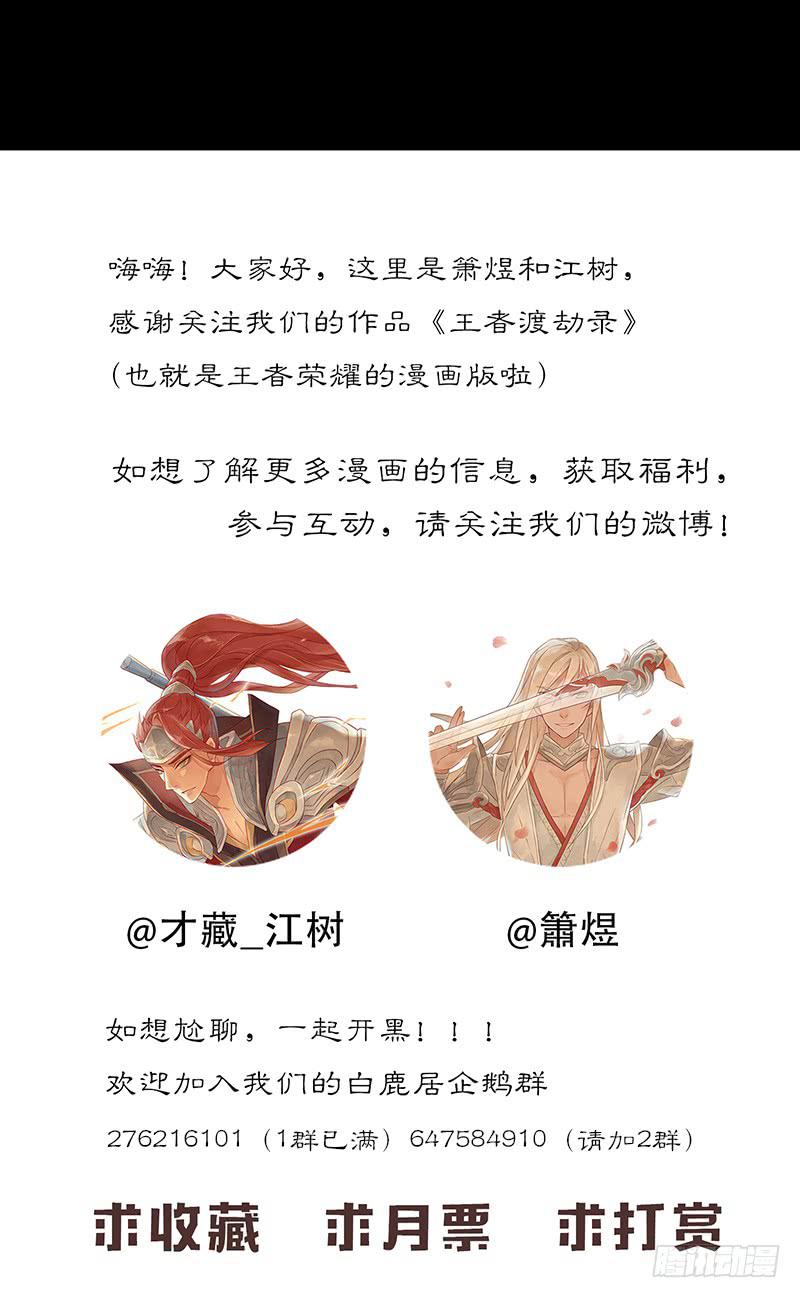 嗨嗨！大家好，这里是箫煜和江树，
感谢关注我们的作品《王者渡劫录》
（也就是王者荣耀的漫画版啦）

如想了解更多漫画的信息，获取福利，
参与互动，请关注我们的微博！

@才藏_江树

@箫煜

如想尬聊，一起开黑！！！
欢迎加入我们的白鹿居企鹅群
276216101（1群已满）647584910（请加2群）

求收藏 求月票 求打赏

腾讯动漫